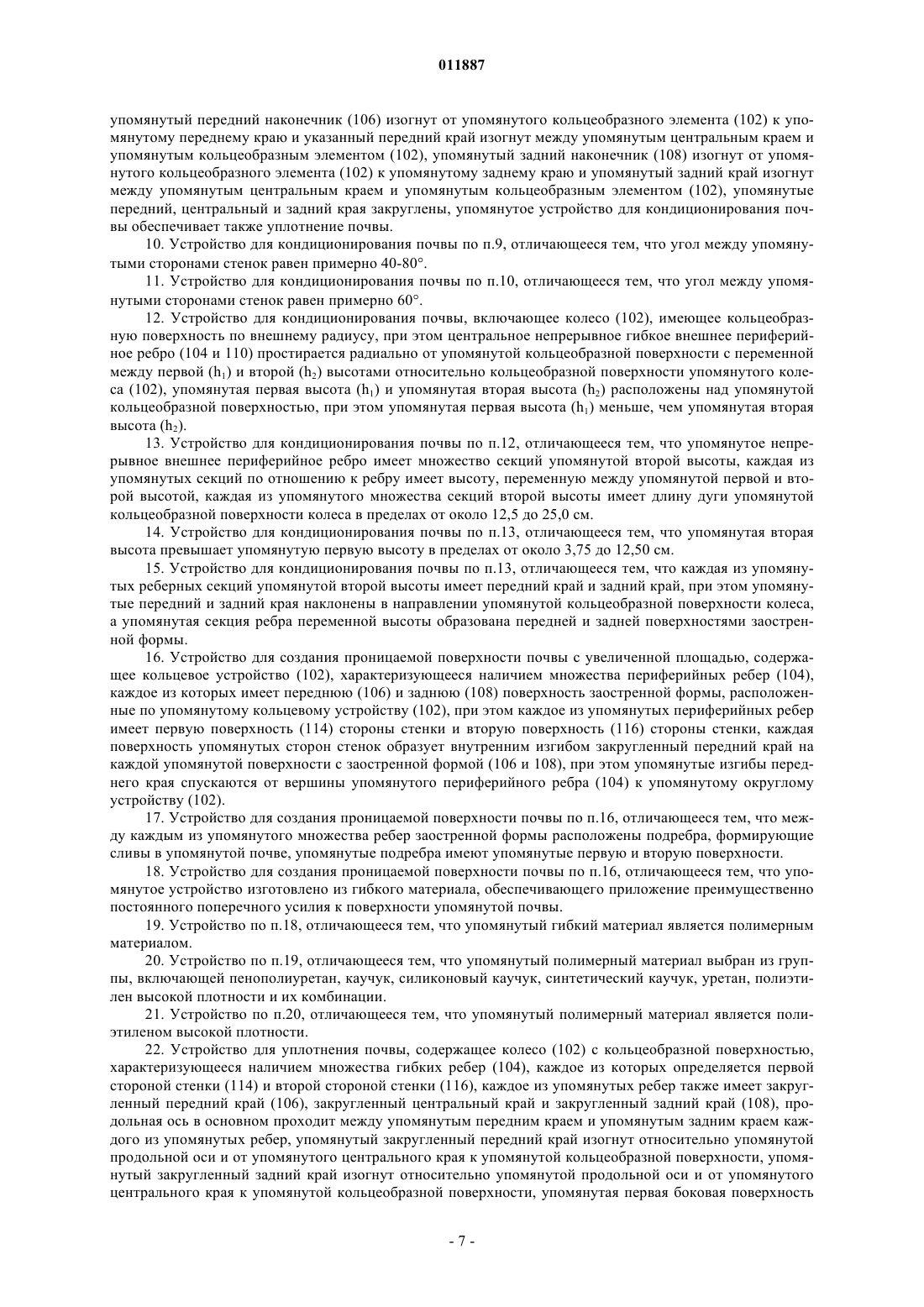 011887

упомянутый передний наконечник (106) изогнут от упомянутого кольцеобразного элемента (102) к упомянутому переднему краю и указанный передний край изогнут между упомянутым центральным краем и упомянутым кольцеобразным элементом (102), упомянутый задний наконечник (108) изогнут от упомянутого кольцеобразного элемента (102) к упомянутому заднему краю и упомянутый задний край изогнут между упомянутым центральным краем и упомянутым кольцеобразным элементом (102), упомянутые передний, центральный и задний края закруглены, упомянутое устройство для кондиционирования почвы обеспечивает также уплотнение почвы.

10. Устройство для кондиционирования почвы по п.9, отличающееся тем, что угол между упомянутыми сторонами стенок равен примерно 40-80°.

11. Устройство для кондиционирования почвы по п.10, отличающееся тем, что угол между упомянутыми сторонами стенок равен примерно 60°.

12. Устройство для кондиционирования почвы, включающее колесо (102), имеющее кольцеобразную поверхность по внешнему радиусу, при этом центральное непрерывное гибкое внешнее периферийное ребро (104 и 110) простирается радиально от упомянутой кольцеобразной поверхности с переменной между первой ($h_1$) и второй ($h_2$) высотами относительно кольцеобразной поверхности упомянутого колеса (102), упомянутая первая высота ($h_1$) и упомянутая вторая высота ($h_2$) расположены над упомянутой кольцеобразной поверхностью, при этом упомянутая первая высота ($h_1$) меньше, чем упомянутая вторая высота ($h_2$).

13. Устройство для кондиционирования почвы по п.12, отличающееся тем, что упомянутое непрерывное внешнее периферийное ребро имеет множество секций упомянутой второй высоты, каждая из упомянутых секций по отношению к ребру имеет высоту, переменную между упомянутой первой и второй высотой, каждая из упомянутого множества секций второй высоты имеет длину дуги упомянутой кольцеобразной поверхности колеса в пределах от около 12,5 до 25,0 см.

14. Устройство для кондиционирования почвы по п.13, отличающееся тем, что упомянутая вторая высота превышает упомянутую первую высоту в пределах от около 3,75 до 12,50 см.

15. Устройство для кондиционирования почвы по п.13, отличающееся тем, что каждая из упомянутых реберных секций упомянутой второй высоты имеет передний край и задний край, при этом упомянутые передний и задний края наклонены в направлении упомянутой кольцеобразной поверхности колеса, а упомянутая секция ребра переменной высоты образована передней и задней поверхностями заостренной формы.

16. Устройство для создания проницаемой поверхности почвы с увеличенной площадью, содержащее кольцевое устройство (102), характеризующееся наличием множества периферийных ребер (104), каждое из которых имеет переднюю (106) и заднюю (108) поверхность заостренной формы, расположенные по упомянутому кольцевому устройству (102), при этом каждое из упомянутых периферийных ребер имеет первую поверхность (114) стороны стенки и вторую поверхность (116) стороны стенки, каждая поверхность упомянутых сторон стенок образует внутренним изгибом закругленный передний край на каждой упомянутой поверхности с заостренной формой (106 и 108), при этом упомянутые изгибы переднего края спускаются от вершины упомянутого периферийного ребра (104) к упомянутому округлому устройству (102).

17. Устройство для создания проницаемой поверхности почвы по п.16, отличающееся тем, что между каждым из упомянутого множества ребер заостренной формы расположены подребра, формирующие сливы в упомянутой почве, упомянутые подребра имеют упомянутые первую и вторую поверхности.

18. Устройство для создания проницаемой поверхности почвы по п.16, отличающееся тем, что упомянутое устройство изготовлено из гибкого материала, обеспечивающего приложение преимущественно постоянного поперечного усилия к поверхности упомянутой почвы.

19. Устройство по п.18, отличающееся тем, что упомянутый гибкий материал является полимерным материалом.

20. Устройство по п.19, отличающееся тем, что упомянутый полимерный материал выбран из группы, включающей пенополиуретан, каучук, силиконовый каучук, синтетический каучук, уретан, полиэтилен высокой плотности и их комбинации.

21. Устройство по п.20, отличающееся тем, что упомянутый полимерный материал является полиэтиленом высокой плотности.

22. Устройство для уплотнения почвы, содержащее колесо (102) с кольцеобразной поверхностью, характеризующееся наличием множества гибких ребер (104), каждое из которых определяется первой стороной стенки (114) и второй стороной стенки (116), каждое из упомянутых ребер также имеет закругленный передний край (106), закругленный центральный край и закругленный задний край (108), продольная ось в основном проходит между упомянутым передним краем и упомянутым задним краем каждого из упомянутых ребер, упомянутый закругленный передний край изогнут относительно упомянутой продольной оси и от упомянутого центрального края к упомянутой кольцеобразной поверхности, упомянутый закругленный задний край изогнут относительно упомянутой продольной оси и от упомянутого центрального края к упомянутой кольцеобразной поверхности, упомянутая первая боковая поверхность

- 7 -